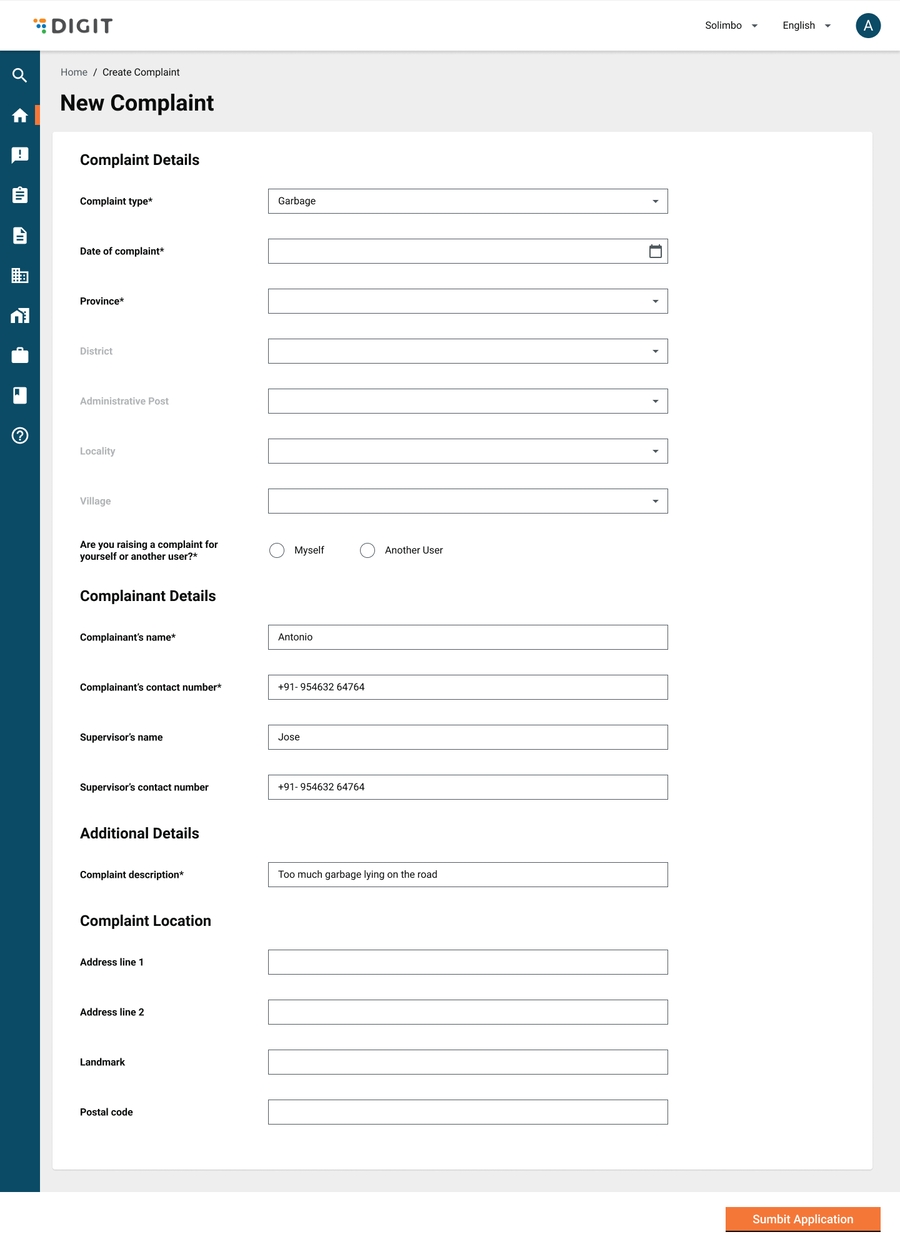 DIGIT

Solimbo English A

Home / Create Complaint

New Complaint

Complaint Details

Complaint type* Garbage

Date of complaint*

Province*

District

Administrative Post

Locality

Village

Are you raising a complaint for yourself or another user?* Myself Another User

Complainant Details

Complainant's name* Antonio

Complainant's contact number* +91- 954632 64764

Supervisor's name Jose

Supervisor's contact number +91- 954632 64764

Additional Details

Complaint description* Too much garbage lying on the road

Complaint Location

Address line 1

Address line 2

Landmark

Postal code

Sumbit Application